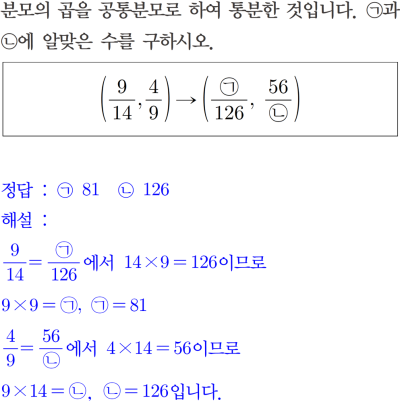 분모의 곱을 공통분모로 하여 통분한 것입니다. ㉠과 ㉡에 알맞은 수를 구하시오.

$\left(\frac{9}{14}, \frac{4}{9}\right) \rightarrow \left(\frac{㉠}{126}, \frac{56}{㉡}\right)$

정답 : ㉠ 81 ㉡ 126

해설 :

$\frac{9}{14} = \frac{㉠}{126}$에서 $14 \times 9 = 126$이므로

$9 \times 9 = ㉠$, $㉠ = 81$

$\frac{4}{9} = \frac{56}{㉡}$에서 $4 \times 14 = 56$이므로

$9 \times 14 = ㉡$, $㉡ = 126$입니다.